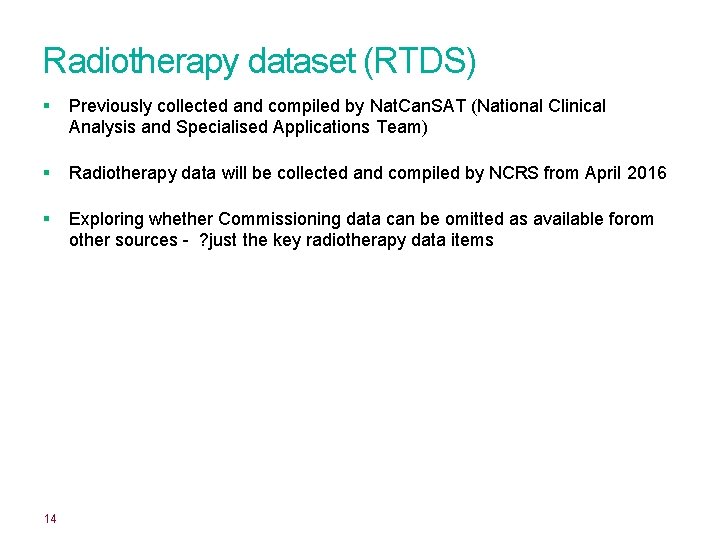 Radiotherapy dataset (RTDS)

▪ Previously collected and compiled by NatCanSAT (National Clinical Analysis and Specialised Applications Team)

▪ Radiotherapy data will be collected and compiled by NCRS from April 2016

▪ Exploring whether Commissioning data can be omitted as available forom other sources - ?just the key radiotherapy data items

14